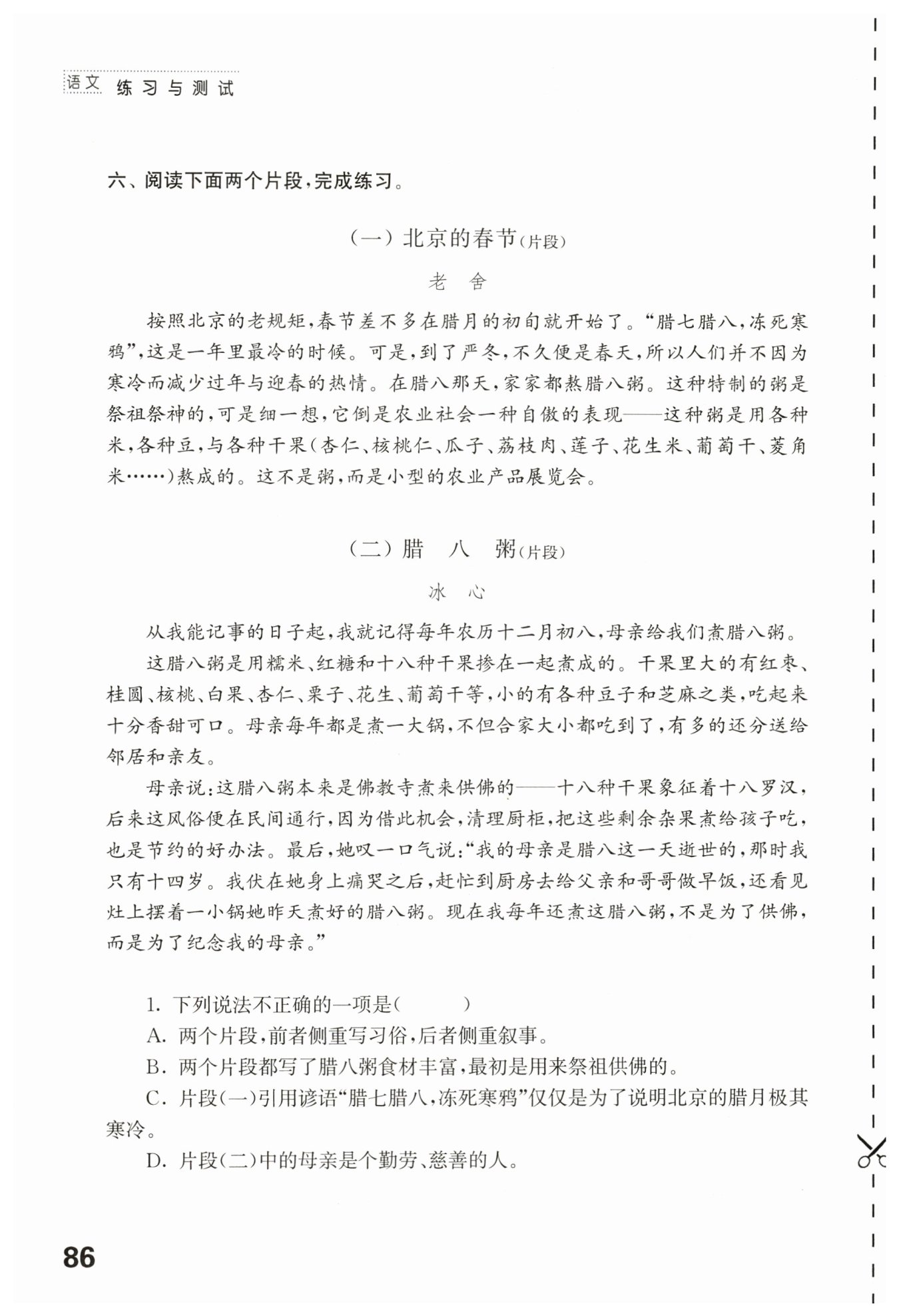 语文 练习与测试

六、阅读下面两个片段，完成练习。

（一）北京的春节（片段）

老　舍

按照北京的老规矩，春节差不多在腊月的初旬就开始了。“腊七腊八，冻死寒鸦”，这是一年里最冷的时候。可是，到了严冬，不久便是春天，所以人们并不因为寒冷而减少过年与迎春的热情。在腊八那天，家家都熬腊八粥。这种特制的粥是祭祖祭神的，可是细一想，它倒是农业社会一种自傲的表现——这种粥是用各种米，各种豆，与各种干果（杏仁、核桃仁、瓜子、荔枝肉、莲子、花生米、葡萄干、菱角米……）熬成的。这不是粥，而是小型的农业产品展览会。

（二）腊　八　粥（片段）

冰　心

从我能记事的日子起，我就记得每年农历十二月初八，母亲给我们煮腊八粥。

这腊八粥是用糯米、红糖和十八种干果掺在一起煮成的。干果里大的有红枣、桂圆、核桃、白果、杏仁、栗子、花生、葡萄干等，小的有各种豆子和芝麻之类，吃起来十分香甜可口。母亲每年都是煮一大锅，不但合家大小都吃到了，有多的还分送给邻居和亲友。

母亲说：这腊八粥本来是佛教寺煮来供佛的——十八种干果象征着十八罗汉，后来这风俗便在民间通行，因为借此机会，清理厨柜，把这些剩余杂果煮给孩子吃，也是节约的好办法。最后，她叹一口气说：“我的母亲是腊八这一天逝世的，那时我只有十四岁。我伏在她身上痛哭之后，赶忙到厨房去给父亲和哥哥做早饭，还看见灶上摆着一小锅她昨天煮好的腊八粥。现在我每年还煮这腊八粥，不是为了供佛，而是为了纪念我的母亲。”

1. 下列说法不正确的一项是（　　）
A. 两个片段，前者侧重写习俗，后者侧重叙事。
B. 两个片段都写了腊八粥食材丰富，最初是用来祭祖供佛的。
C. 片段（一）引用谚语“腊七腊八，冻死寒鸦”仅仅是为了说明北京的腊月极其寒冷。
D. 片段（二）中的母亲是个勤劳、慈善的人。

86